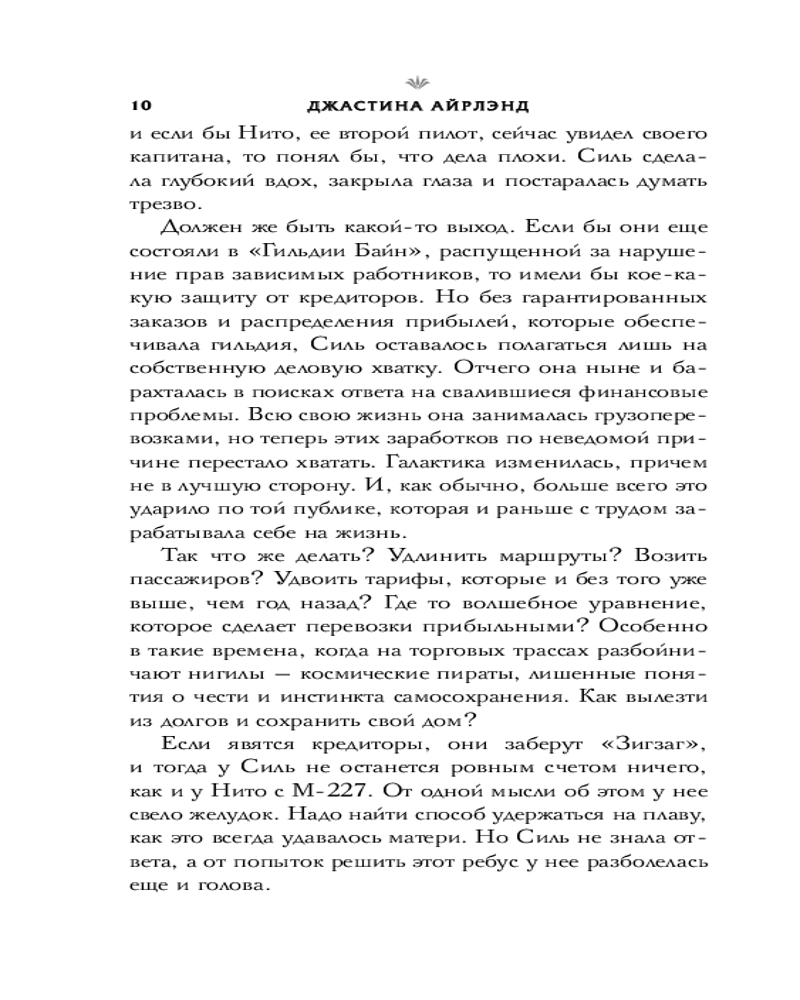 10 ДЖАСТИНА АЙРЛЭНД

и если бы Нито, ее второй пилот, сейчас увидел своего капитана, то понял бы, что дела плохи. Силь сделала глубокий вдох, закрыла глаза и постаралась думать трезво.

Должен же быть какой-то выход. Если бы они еще состояли в «Гильдии Байн», распущенной за нарушение прав зависимых работников, то имели бы кое-какую защиту от кредиторов. Но без гарантированных заказов и распределения прибылей, которые обеспечивала гильдия, Силь оставалось полагаться лишь на собственную деловую хватку. Отчего она ныне и барахталась в поисках ответа на свалившиеся финансовые проблемы. Всю свою жизнь она занималась грузоперевозками, но теперь этих заработков по неведомой причине перестало хватать. Галактика изменилась, причем не в лучшую сторону. И, как обычно, больше всего это ударило по той публике, которая и раньше с трудом зарабатывала себе на жизнь.

Так что же делать? Удлинить маршруты? Возить пассажиров? Удвоить тарифы, которые и без того уже выше, чем год назад? Где то волшебное уравнение, которое сделает перевозки прибыльными? Особенно в такие времена, когда на торговых трассах разбойничают нигилы — космические пираты, лишенные понятия о чести и инстинкта самосохранения. Как вылезти из долгов и сохранить свой дом?

Если явятся кредиторы, они заберут «Зигзаг», и тогда у Силь не останется ровным счетом ничего, как и у Нито с М-227. От одной мысли об этом у нее свело желудок. Надо найти способ удержаться на плаву, как это всегда удавалось матери. Но Силь не знала ответа, а от попыток решить этот ребус у нее разболелась еще и голова.